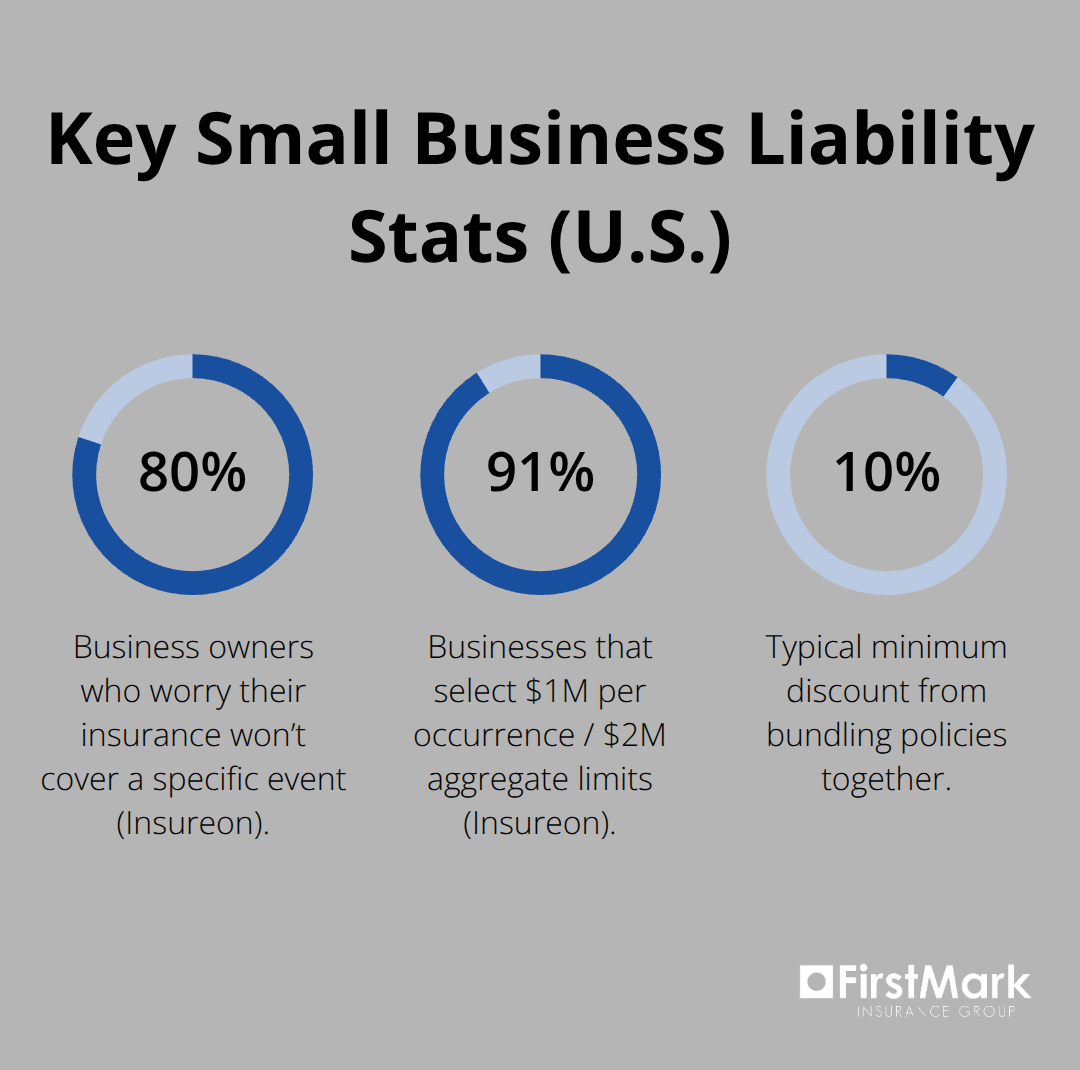 Key Small Business Liability Stats (U.S.)

80%

Business owners who worry their insurance won't cover a specific event (Insureon).

91%

Businesses that select \$1M per occurrence / \$2M aggregate limits (Insureon).

10%

Typical minimum discount from bundling policies together.

FirstMark
INSURANCE GROUP